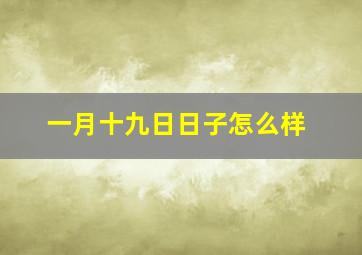 一月十九日日子怎么样